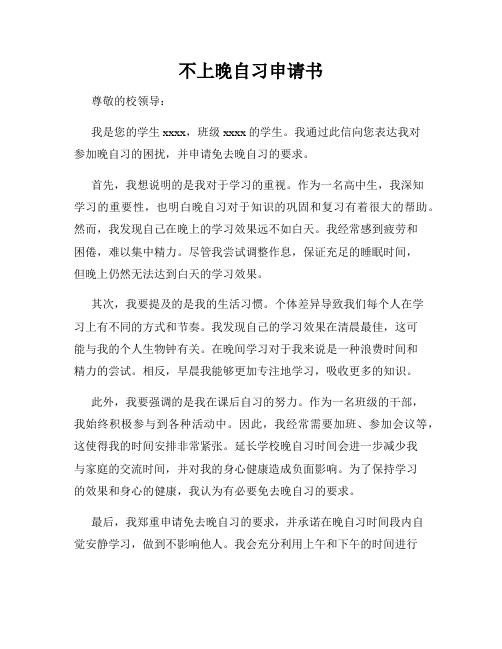 不上晚自习申请书

尊敬的校领导：

我是您的学生 xxxx，班级 xxxx 的学生。我通过此信向您表达我对参加晚自习的困扰，并申请免去晚自习的要求。

首先，我想说明的是我对于学习的重视。作为一名高中生，我深知学习的重要性，也明白晚自习对于知识的巩固和复习有着很大的帮助。然而，我发现自己在晚上的学习效果远不如白天。我经常感到疲劳和困倦，难以集中精力。尽管我尝试调整作息，保证充足的睡眠时间，但晚上仍然无法达到白天的学习效果。

其次，我要提及的是我的生活习惯。个体差异导致我们每个人在学习上有不同的方式和节奏。我发现自己的学习效果在清晨最佳，这可能与我的个人生物钟有关。在晚间学习对于我来说是一种浪费时间和精力的尝试。相反，早晨我能够更加专注地学习，吸收更多的知识。

此外，我要强调的是我在课后自习的努力。作为一名班级的干部，我始终积极参与到各种活动中。因此，我经常需要加班、参加会议等，这使得我的时间安排非常紧张。延长学校晚自习时间会进一步减少我与家庭的交流时间，并对我的身心健康造成负面影响。为了保持学习的效果和身心的健康，我认为有必要免去晚自习的要求。

最后，我郑重申请免去晚自习的要求，并承诺在晚自习时间段内自觉安静学习，做到不影响他人。我会充分利用上午和下午的时间进行